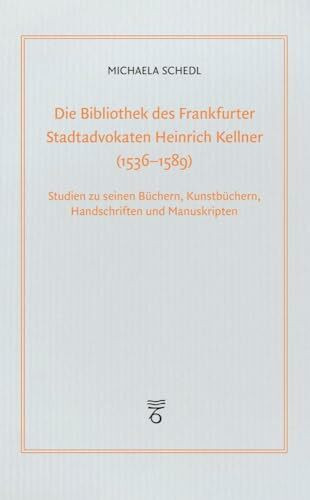 MICHAELA SCHEDL

Die Bibliothek des Frankfurter Stadtadvokaten Heinrich Kellner (1536–1589)

Studien zu seinen Büchern, Kunstbüchern, Handschriften und Manuskripten